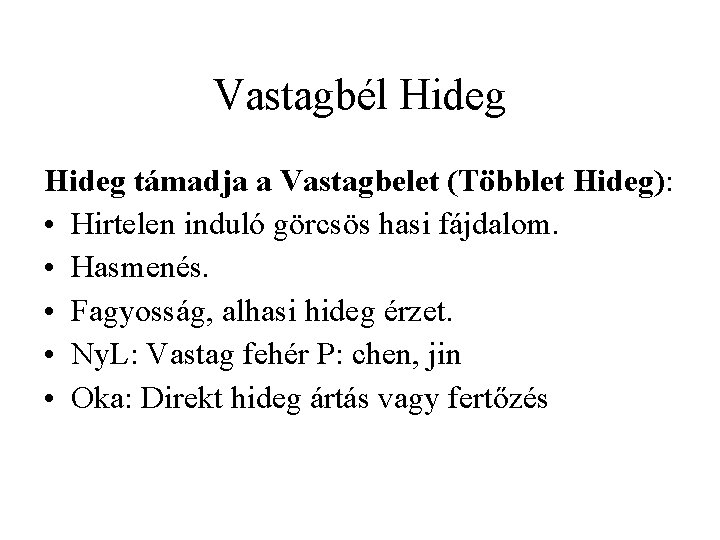 Vastagbél Hideg

Hideg támadja a Vastagbelet (Többlet Hideg):
• Hirtelen induló görcsös hasi fájdalom.
• Hasmenés.
• Fagyosság, alhasi hideg érzet.
• NyL: Vastag fehér P: chen, jin
• Oka: Direkt hideg ártás vagy fertőzés